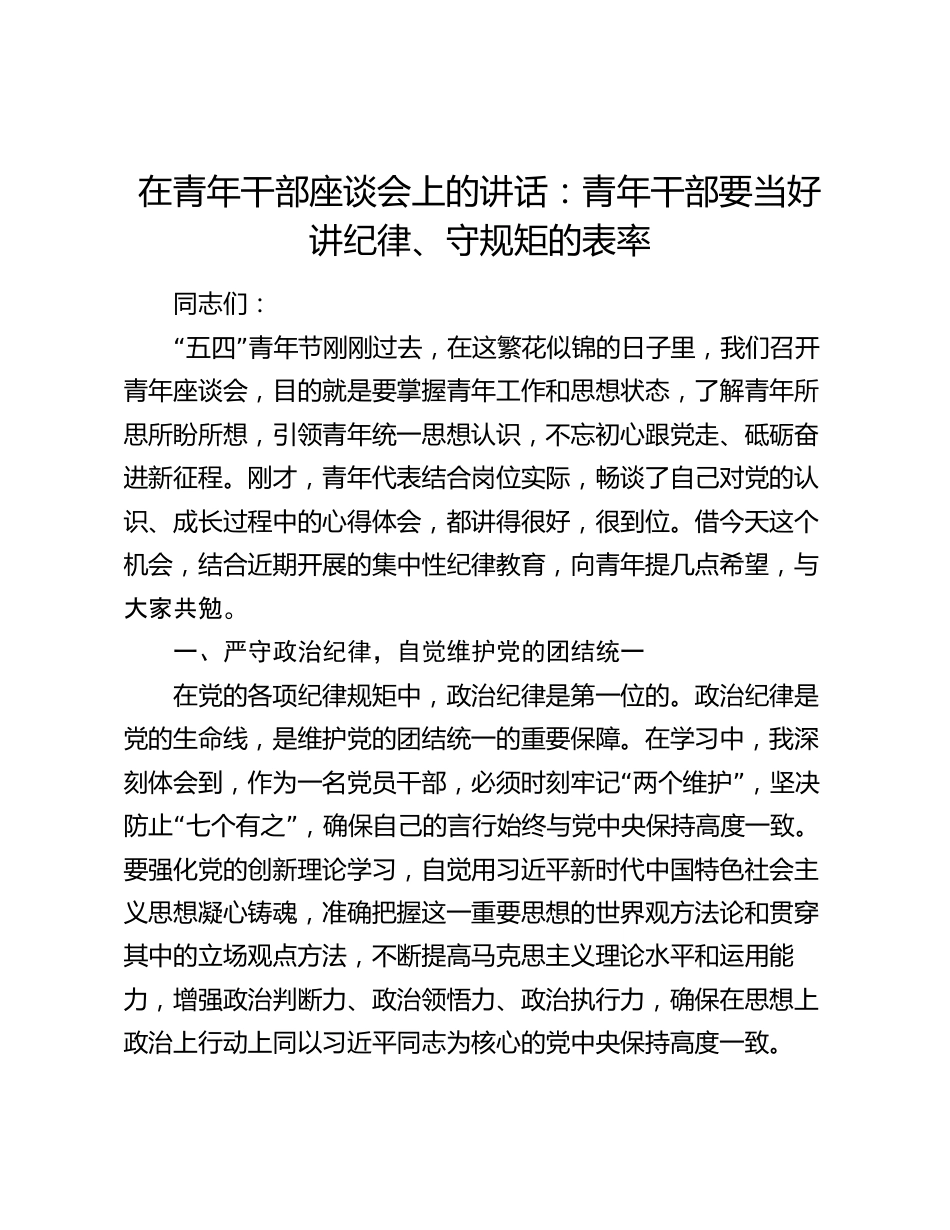 在青年干部座谈会上的讲话：青年干部要当好讲纪律、守规矩的表率

同志们：

“五四”青年节刚刚过去，在这繁花似锦的日子里，我们召开青年座谈会，目的就是要掌握青年工作和思想状态，了解青年所思所盼所想，引领青年统一思想认识，不忘初心跟党走、砥砺奋进新征程。刚才，青年代表结合岗位实际，畅谈了自己对党的认识、成长过程中的心得体会，都讲得很好，很到位。借今天这个机会，结合近期开展的集中性纪律教育，向青年提几点希望，与大家共勉。

一、严守政治纪律，自觉维护党的团结统一

在党的各项纪律规矩中，政治纪律是第一位的。政治纪律是党的生命线，是维护党的团结统一的重要保障。在学习中，我深刻体会到，作为一名党员干部，必须时刻牢记“两个维护”，坚决防止“七个有之”，确保自己的言行始终与党中央保持高度一致。要强化党的创新理论学习，自觉用习近平新时代中国特色社会主义思想凝心铸魂，准确把握这一重要思想的世界观方法论和贯穿其中的立场观点方法，不断提高马克思主义理论水平和运用能力，增强政治判断力、政治领悟力、政治执行力，确保在思想上政治上行动上同以习近平同志为核心的党中央保持高度一致。